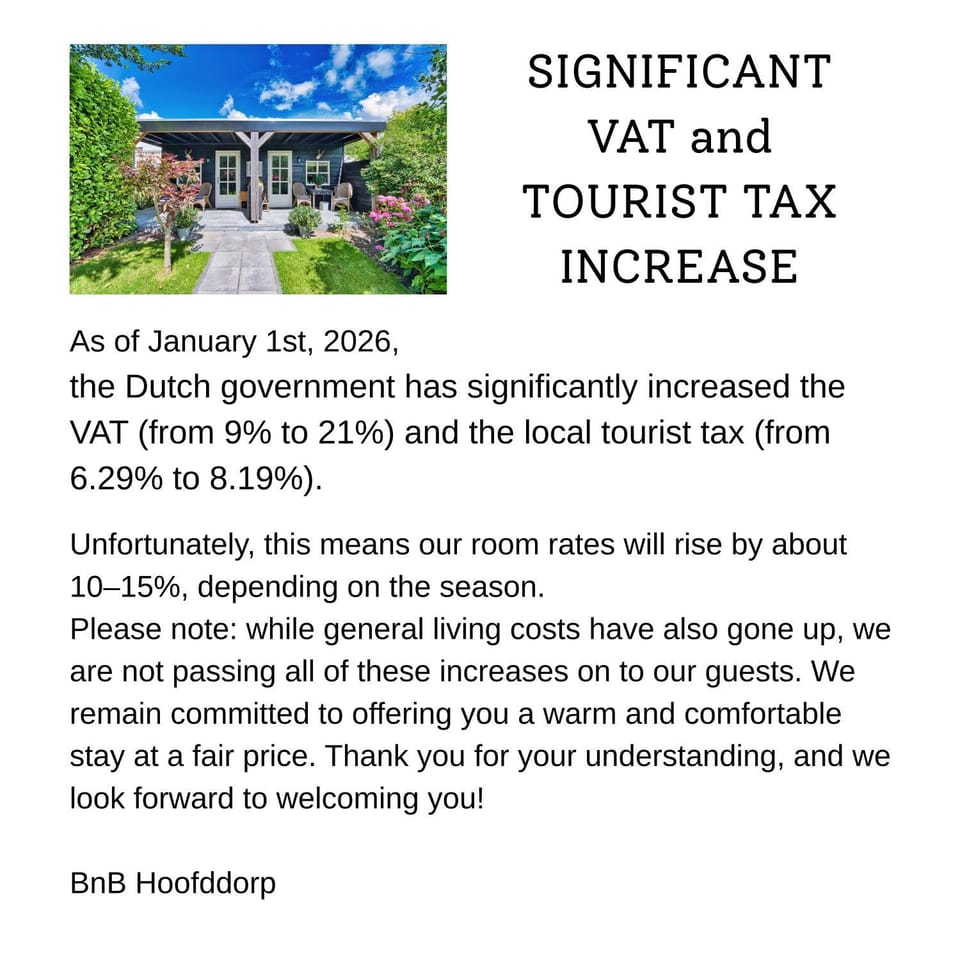 SIGNIFICANT
VAT and
TOURIST TAX
INCREASE

As of January 1st, 2026,
the Dutch government has significantly increased the VAT (from 9% to 21%) and the local tourist tax (from 6.29% to 8.19%).

Unfortunately, this means our room rates will rise by about 10–15%, depending on the season.
Please note: while general living costs have also gone up, we are not passing all of these increases on to our guests. We remain committed to offering you a warm and comfortable stay at a fair price. Thank you for your understanding, and we look forward to welcoming you!

BnB Hoofddorp